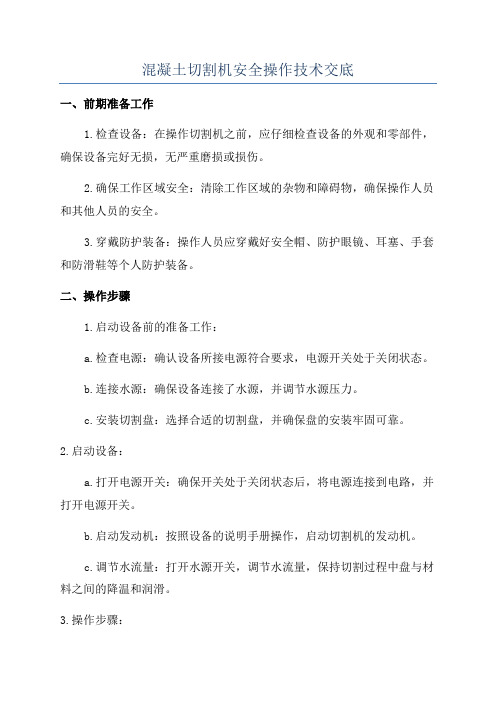 混凝土切割机安全操作技术交底

一、前期准备工作

1.检查设备：在操作切割机之前，应仔细检查设备的外观和零部件，确保设备完好无损，无严重磨损或损伤。

2.确保工作区域安全：清除工作区域的杂物和障碍物，确保操作人员和其他人员的安全。

3.穿戴防护装备：操作人员应穿戴好安全帽、防护眼镜、耳塞、手套和防滑鞋等个人防护装备。

二、操作步骤

1.启动设备前的准备工作：

a.检查电源：确认设备所接电源符合要求，电源开关处于关闭状态。

b.连接水源：确保设备连接了水源，并调节水源压力。

c.安装切割盘：选择合适的切割盘，并确保盘的安装牢固可靠。

2.启动设备：

a.打开电源开关：确保开关处于关闭状态后，将电源连接到电路，并打开电源开关。

b.启动发动机：按照设备的说明手册操作，启动切割机的发动机。

c.调节水流量：打开水源开关，调节水流量，保持切割过程中盘与材料之间的降温和润滑。

3.操作步骤：